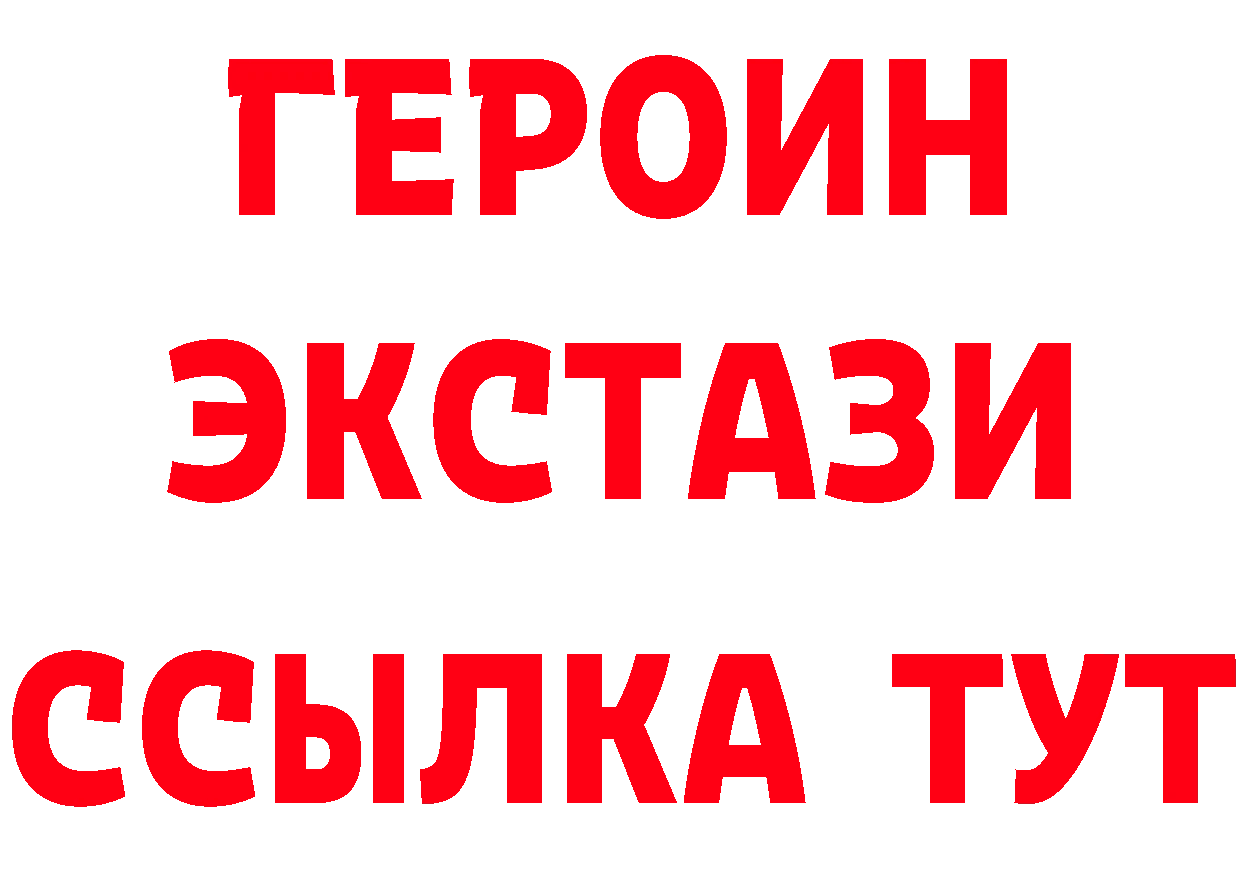 ГЕРОИН ЭКСТАЗИ ССЫЛКА ТУТ